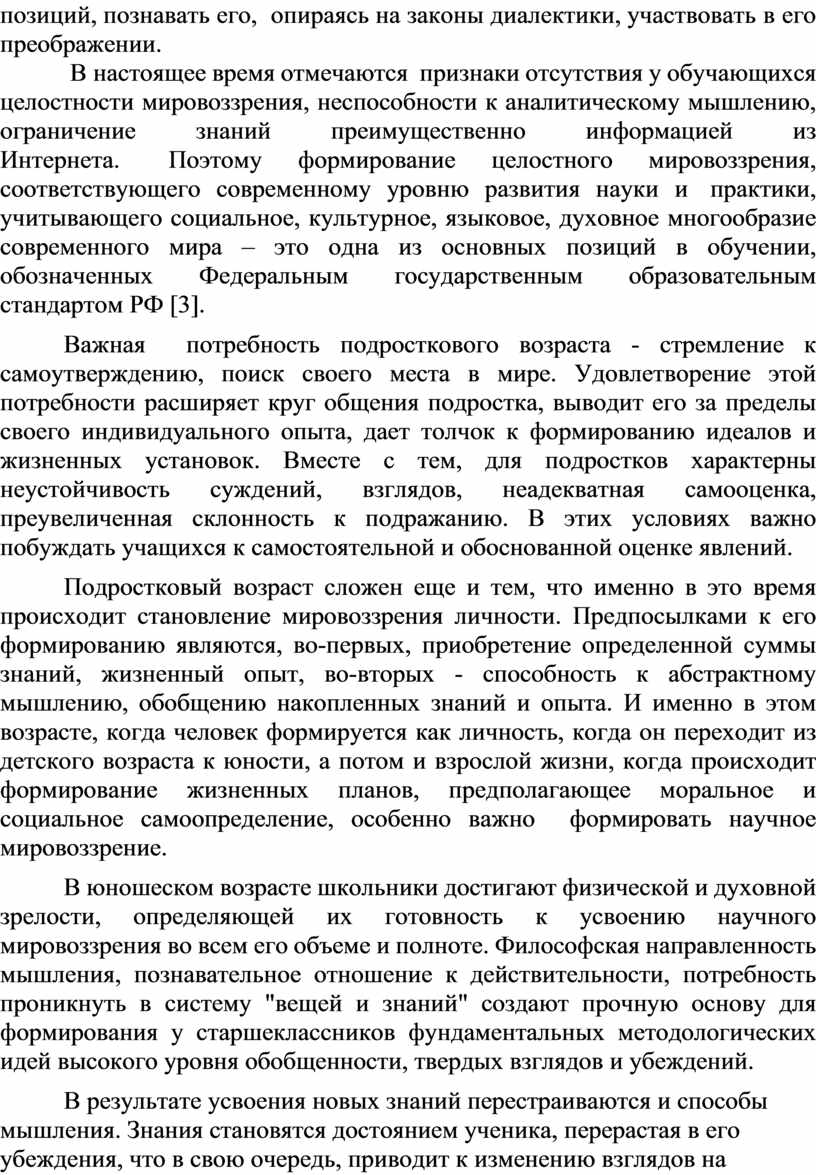 позиций, познавать его, опираясь на законы диалектики, участвовать в его преображении.

В настоящее время отмечаются признаки отсутствия у обучающихся целостности мировоззрения, неспособности к аналитическому мышлению, ограничение знаний преимущественно информацией из Интернета. Поэтому формирование целостного мировоззрения, соответствующего современному уровню развития науки и практики, учитывающего социальное, культурное, языковое, духовное многообразие современного мира – это одна из основных позиций в обучении, обозначенных Федеральным государственным образовательным стандартом РФ [3].

Важная потребность подросткового возраста - стремление к самоутверждению, поиск своего места в мире. Удовлетворение этой потребности расширяет круг общения подростка, выводит его за пределы своего индивидуального опыта, дает толчок к формированию идеалов и жизненных установок. Вместе с тем, для подростков характерны неустойчивость суждений, взглядов, неадекватная самооценка, преувеличенная склонность к подражанию. В этих условиях важно побуждать учащихся к самостоятельной и обоснованной оценке явлений.

Подростковый возраст сложен еще и тем, что именно в это время происходит становление мировоззрения личности. Предпосылками к его формированию являются, во-первых, приобретение определенной суммы знаний, жизненный опыт, во-вторых - способность к абстрактному мышлению, обобщению накопленных знаний и опыта. И именно в этом возрасте, когда человек формируется как личность, когда он переходит из детского возраста к юности, а потом и взрослой жизни, когда происходит формирование жизненных планов, предполагающее моральное и социальное самоопределение, особенно важно формировать научное мировоззрение.

В юношеском возрасте школьники достигают физической и духовной зрелости, определяющей их готовность к усвоению научного мировоззрения во всем его объеме и полноте. Философская направленность мышления, познавательное отношение к действительности, потребность проникнуть в систему "вещей и знаний" создают прочную основу для формирования у старшеклассников фундаментальных методологических идей высокого уровня обобщенности, твердых взглядов и убеждений.

В результате усвоения новых знаний перестраиваются и способы мышления. Знания становятся достоянием ученика, перерастая в его убеждения, что в свою очередь, приводит к изменению взглядов на